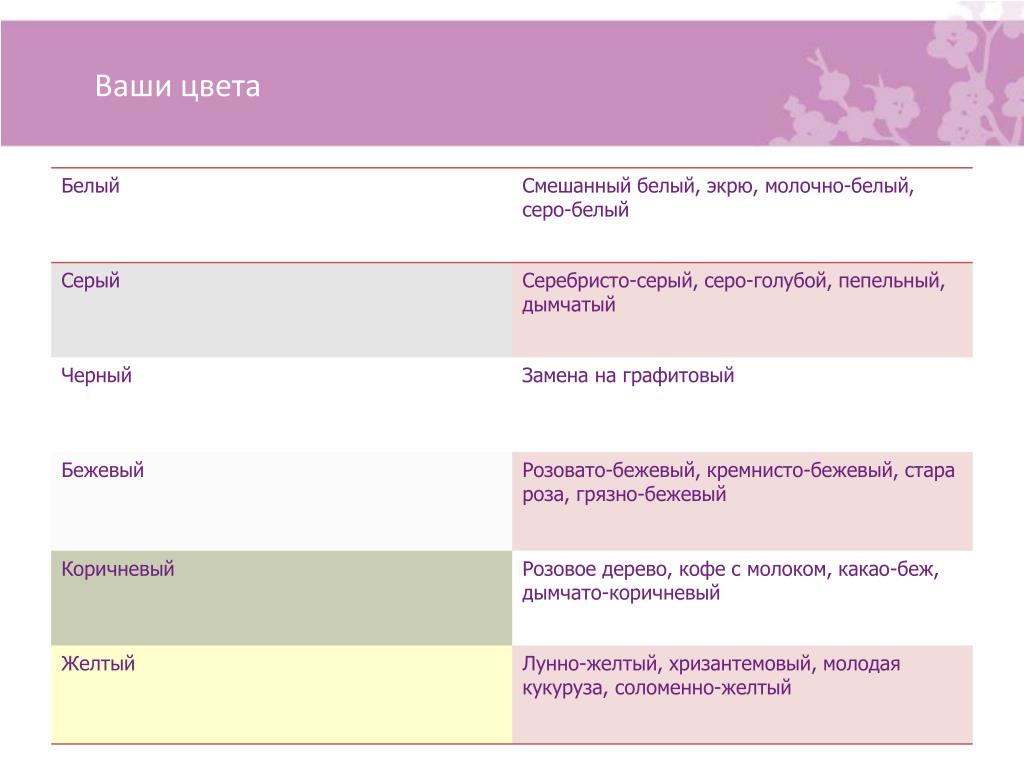 Ваши цвета

| Белый | Смешанный белый, экрю, молочно-белый, серо-белый |
|---|---|
| Серый | Серебристо-серый, серо-голубой, пепельный, дымчатый |
| Черный | Замена на графитовый |
| Бежевый | Розовато-бежевый, кремнисто-бежевый, стара роза, грязно-бежевый |
| Коричневый | Розовое дерево, кофе с молоком, какао-беж, дымчато-коричневый |
| Желтый | Лунно-желтый, хризантемовый, молодая кукуруза, соломенно-желтый |